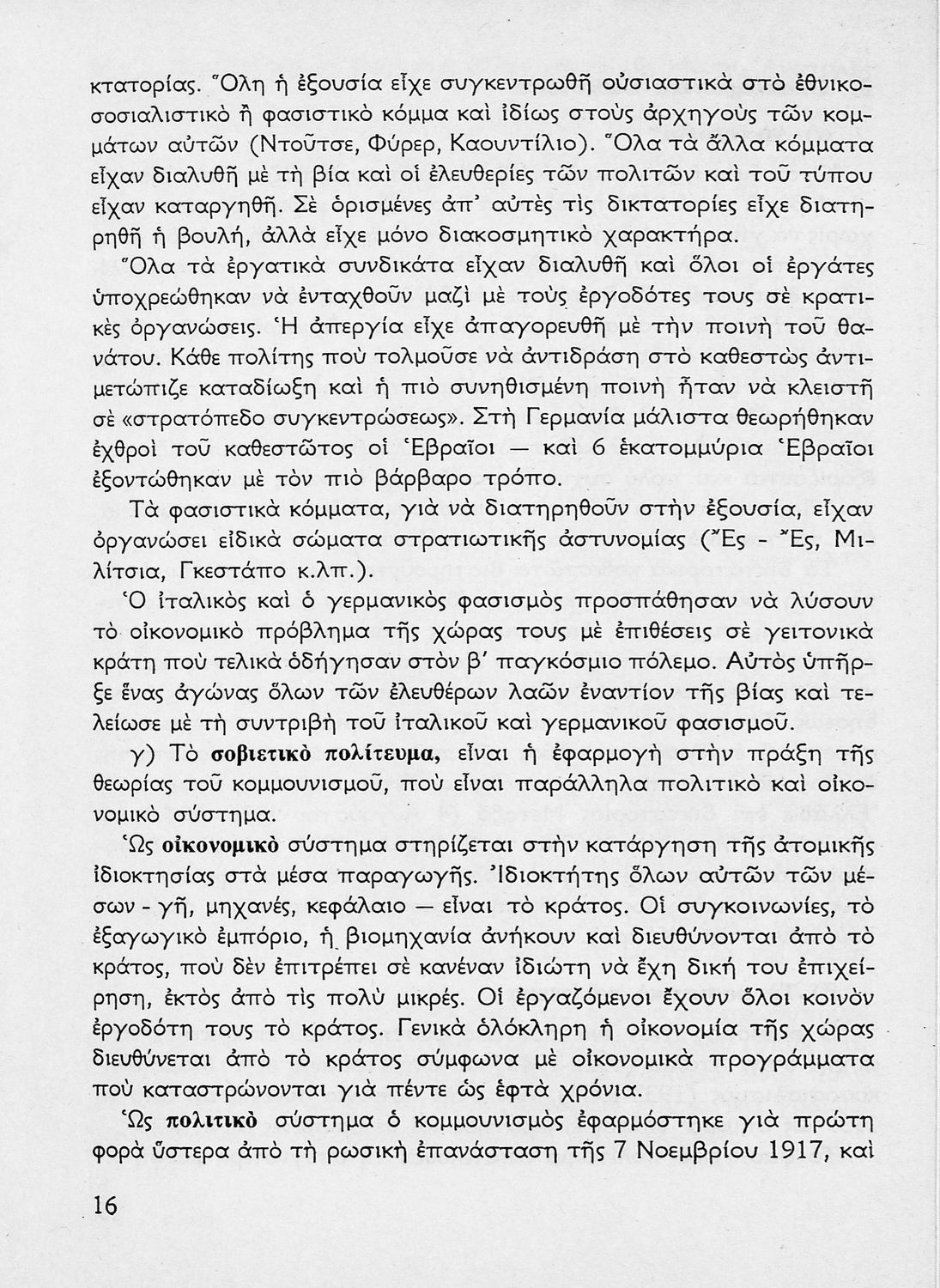 κτατορίας. Ὅλη ἡ ἐξουσία εἶχε συγκεντρωθῆ οὐσιαστικὰ στὸ ἐθνικοσοσιαλιστικὸ ἢ φασιστικὸ κόμμα καὶ ἰδίως στοὺς ἀρχηγοὺς τῶν κομμάτων αὐτῶν (Ντοῦτσε, Φύρερ, Καουντίλιο). Ὅλα τὰ ἄλλα κόμματα εἶχαν διαλυθῆ μὲ τὴ βία καὶ οἱ ἐλευθερίες τῶν πολιτῶν καὶ τοῦ τύπου εἶχαν καταργηθῆ. Σὲ ὁρισμένες ἀπ' αὐτὲς τὶς δικτατορίες εἶχε διατηρηθῆ ἡ βουλή, ἀλλὰ εἶχε μόνο διακοσμητικὸ χαρακτήρα.

Ὅλα τὰ ἐργατικὰ συνδικάτα εἶχαν διαλυθῆ καὶ ὅλοι οἱ ἐργάτες ὑποχρεώθηκαν νὰ ἐνταχθοῦν μαζὶ μὲ τοὺς ἐργοδότες τους σὲ κρατικὲς ὀργανώσεις. Ἡ ἀπεργία εἶχε ἀπαγορευθῆ μὲ τὴν ποινὴ τοῦ θανάτου. Κάθε πολίτης ποὺ τολμοῦσε νὰ ἀντιδράση στὸ καθεστὼς ἀντιμετώπιζε καταδίωξη καὶ ἡ πιὸ συνηθισμένη ποινὴ ἦταν νὰ κλειστῆ σὲ «στρατόπεδο συγκεντρώσεως». Στὴ Γερμανία μάλιστα θεωρήθηκαν ἐχθροὶ τοῦ καθεστῶτος οἱ Ἑβραῖοι — καὶ 6 ἑκατομμύρια Ἑβραῖοι ἐξοντώθηκαν μὲ τὸν πιὸ βάρβαρο τρόπο.

Τὰ φασιστικὰ κόμματα, γιὰ νὰ διατηρηθοῦν στὴν ἐξουσία, εἶχαν ὀργανώσει εἰδικὰ σώματα στρατιωτικῆς ἀστυνομίας (Ἔς - Ἔς, Μιλίτσια, Γκεστάπο κ.λπ.).

Ὁ ἰταλικὸς καὶ ὁ γερμανικὸς φασισμὸς προσπάθησαν νὰ λύσουν τὸ οἰκονομικὸ πρόβλημα τῆς χώρας τους μὲ ἐπιθέσεις σὲ γειτονικὰ κράτη ποὺ τελικὰ ὁδήγησαν στὸν β' παγκόσμιο πόλεμο. Αὐτὸς ὑπῆρξε ἕνας ἀγώνας ὅλων τῶν ἐλευθέρων λαῶν ἐναντίον τῆς βίας καὶ τελείωσε μὲ τὴ συντριβὴ τοῦ ἰταλικοῦ καὶ γερμανικοῦ φασισμοῦ.

γ) Τὸ σοβιετικὸ πολίτευμα, εἶναι ἡ ἐφαρμογὴ στὴν πράξη τῆς θεωρίας τοῦ κομμουνισμοῦ, ποὺ εἶναι παράλληλα πολιτικὸ καὶ οἰκονομικὸ σύστημα.

Ὡς οἰκονομικὸ σύστημα στηρίζεται στὴν κατάργηση τῆς ἀτομικῆς ἰδιοκτησίας στὰ μέσα παραγωγῆς. Ἰδιοκτήτης ὅλων αὐτῶν τῶν μέσων - γῆ, μηχανές, κεφάλαιο — εἶναι τὸ κράτος. Οἱ συγκοινωνίες, τὸ ἐξαγωγικὸ ἐμπόριο, ἡ βιομηχανία ἀνήκουν καὶ διευθύνονται ἀπὸ τὸ κράτος, ποὺ δὲν ἐπιτρέπει σὲ κανέναν ἰδιώτη νὰ ἔχη δική του ἐπιχείρηση, ἐκτὸς ἀπὸ τὶς πολὺ μικρές. Οἱ ἐργαζόμενοι ἔχουν ὅλοι κοινὸν ἐργοδότη τους τὸ κράτος. Γενικὰ ὁλόκληρη ἡ οἰκονομία τῆς χώρας διευθύνεται ἀπὸ τὸ κράτος σύμφωνα μὲ οἰκονομικὰ προγράμματα ποὺ καταστρώνονται γιὰ πέντε ὡς ἑφτὰ χρόνια.

Ὡς πολιτικὸ σύστημα ὁ κομμουνισμὸς ἐφαρμόστηκε γιὰ πρώτη φορὰ ὕστερα ἀπὸ τὴ ρωσικὴ ἐπανάσταση τῆς 7 Νοεμβρίου 1917, καὶ

16